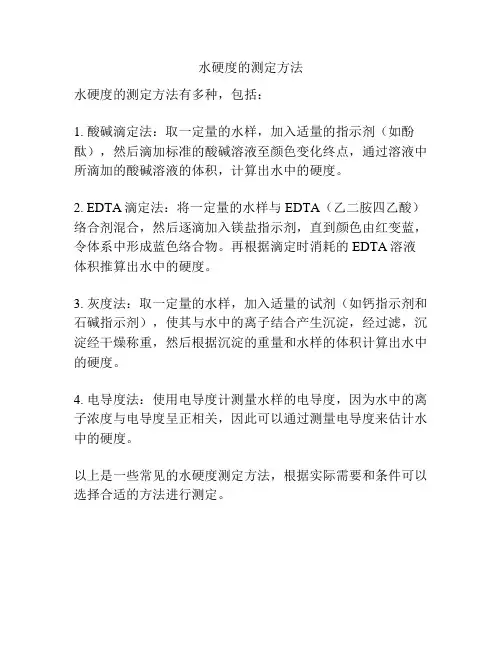 水硬度的测定方法

水硬度的测定方法有多种，包括：

1. 酸碱滴定法：取一定量的水样，加入适量的指示剂（如酚酞），然后滴加标准的酸碱溶液至颜色变化终点，通过溶液中所滴加的酸碱溶液的体积，计算出水中的硬度。

2. EDTA 滴定法：将一定量的水样与 EDTA（乙二胺四乙酸）络合剂混合，然后逐滴加入镁盐指示剂，直到颜色由红变蓝，令体系中形成蓝色络合物。再根据滴定时消耗的 EDTA 溶液体积推算出水中的硬度。

3. 灰度法：取一定量的水样，加入适量的试剂（如钙指示剂和石碱指示剂），使其与水中的离子结合产生沉淀，经过滤，沉淀经干燥称重，然后根据沉淀的重量和水样的体积计算出水中的硬度。

4. 电导度法：使用电导度计测量水样的电导度，因为水中的离子浓度与电导度呈正相关，因此可以通过测量电导度来估计水中的硬度。

以上是一些常见的水硬度测定方法，根据实际需要和条件可以选择合适的方法进行测定。